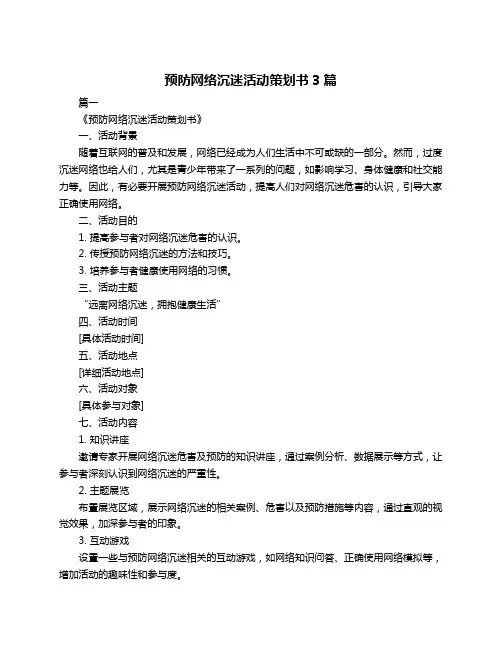 预防网络沉迷活动策划书 3 篇

篇一

《预防网络沉迷活动策划书》

一、活动背景

随着互联网的普及和发展，网络已经成为人们生活中不可或缺的一部分。然而，过度沉迷网络也给人们，尤其是青少年带来了一系列的问题，如影响学习、身体健康和社交能力等。因此，有必要开展预防网络沉迷活动，提高人们对网络沉迷危害的认识，引导大家正确使用网络。

二、活动目的

1. 提高参与者对网络沉迷危害的认识。

2. 传授预防网络沉迷的方法和技巧。

3. 培养参与者健康使用网络的习惯。

三、活动主题

“远离网络沉迷，拥抱健康生活”

四、活动时间

[具体活动时间]

五、活动地点

[详细活动地点]

六、活动对象

[具体参与对象]

七、活动内容

1. 知识讲座

邀请专家开展网络沉迷危害及预防的知识讲座，通过案例分析、数据展示等方式，让参与者深刻认识到网络沉迷的严重性。

2. 主题展览

布置展览区域，展示网络沉迷的相关案例、危害以及预防措施等内容，通过直观的视觉效果，加深参与者的印象。

3. 互动游戏

设置一些与预防网络沉迷相关的互动游戏，如网络知识问答、正确使用网络模拟等，增加活动的趣味性和参与度。